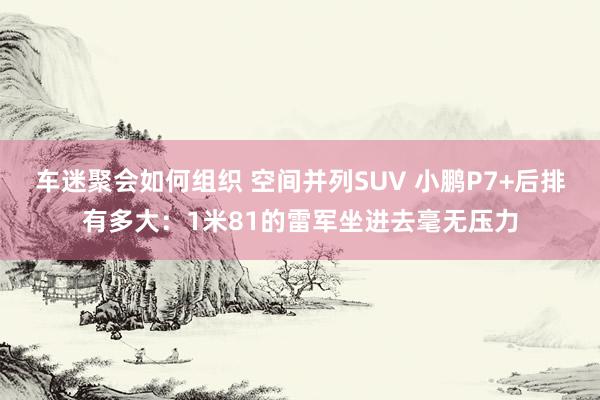 车迷聚会如何组织 空间并列SUV 小鹏P7+后排有多大：1米81的雷军坐进去毫无压力